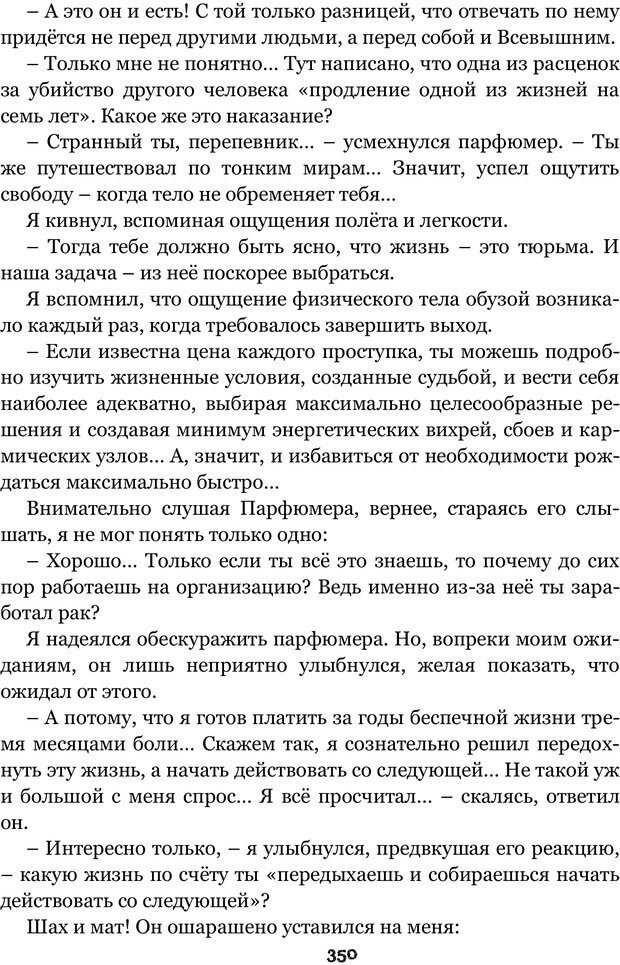 – А это он и есть! С той только разницей, что отвечать по нему придётся не перед другими людьми, а перед собой и Всевышним.

– Только мне не понятно... Тут написано, что одна из расценок за убийство другого человека «продление одной из жизней на семь лет». Какое же это наказание?

– Странный ты, перепевник... – усмехнулся парфюмер. – Ты же путешествовал по тонким мирам... Значит, успел ощутить свободу – когда тело не обременяет тебя...

Я кивнул, вспоминая ощущения полёта и легкости.

– Тогда тебе должно быть ясно, что жизнь – это тюрьма. И наша задача – из неё поскорее выбраться.

Я вспомнил, что ощущение физического тела обузой возникало каждый раз, когда требовалось завершить выход.

– Если известна цена каждого проступка, ты можешь подробно изучить жизненные условия, созданные судьбой, и вести себя наиболее адекватно, выбирая максимально целесообразные решения и создавая минимум энергетических вихрей, сбоев и кармических узлов... А, значит, и избавиться от необходимости рождаться максимально быстро...

Внимательно слушая Парфюмера, вернее, стараясь его слышать, я не мог понять только одно:

– Хорошо... Только если ты всё это знаешь, то почему до сих пор работаешь на организацию? Ведь именно из-за неё ты заработал рак?

Я надеялся обескуражить парфюмера. Но, вопреки моим ожиданиям, он лишь неприятно улыбнулся, желая показать, что ожидал от этого.

– А потому, что я готов платить за годы беспечной жизни тремя месяцами боли... Скажем так, я сознательно решил передохнуть эту жизнь, а начать действовать со следующей... Не такой уж и большой с меня спрос... Я всё просчитал... – скалясь, ответил он.

– Интересно только, – я улыбнулся, предвкушая его реакцию, – какую жизнь по счёту ты «передыхаешь и собираешься начать действовать со следующей»?

Шах и мат! Он ошарашено уставился на меня:

350